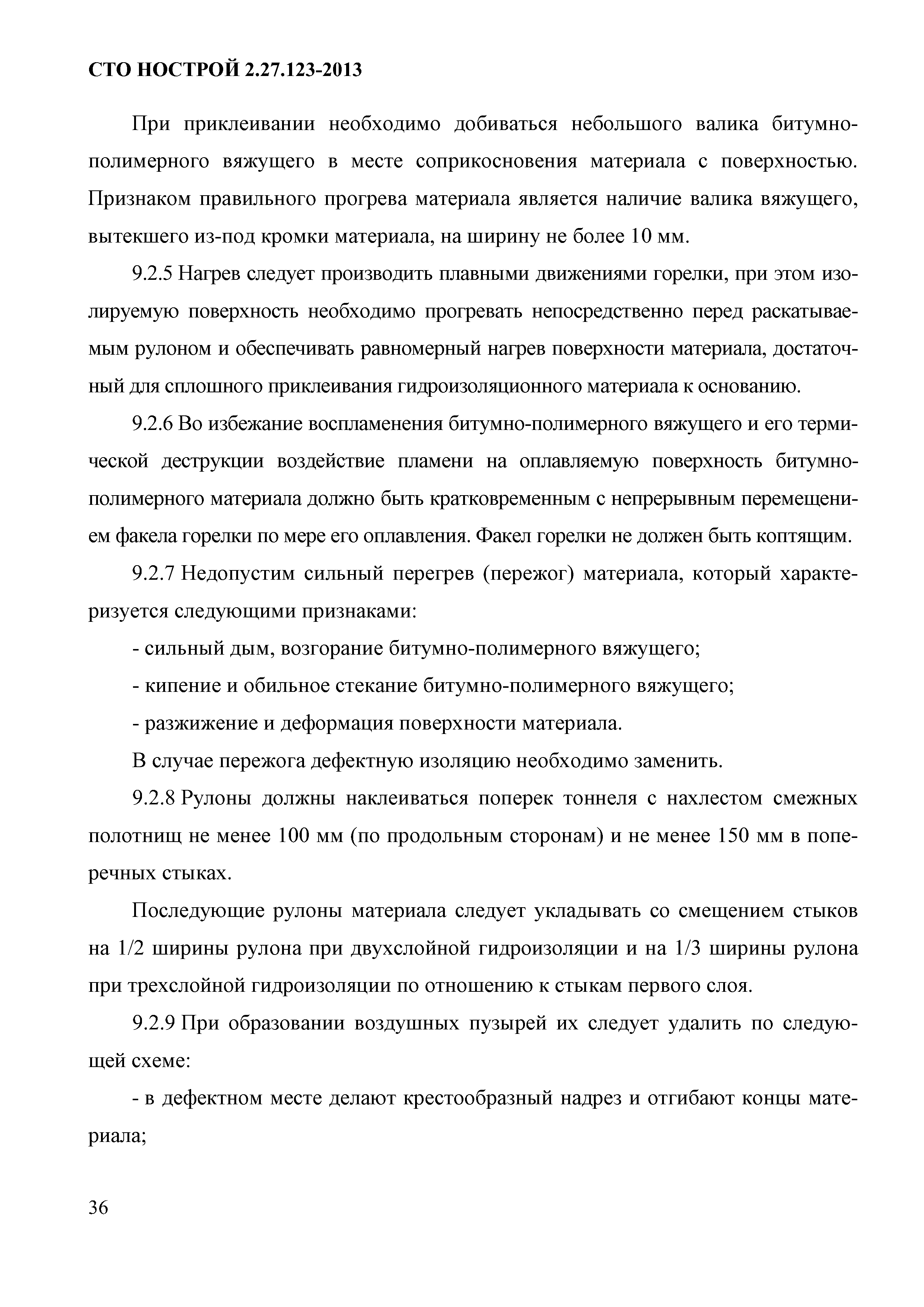 СТО НОСТРОЙ 2.27.123-2013

При приклеивании необходимо добиваться небольшого валика битумно-полимерного вяжущего в месте соприкосновения материала с поверхностью. Признаком правильного прогрева материала является наличие валика вяжущего, вытекшего из-под кромки материала, на ширину не более 10 мм.

9.2.5 Нагрев следует производить плавными движениями горелки, при этом изолируемую поверхность необходимо прогревать непосредственно перед раскатываемым рулоном и обеспечивать равномерный нагрев поверхности материала, достаточный для сплошного приклеивания гидроизоляционного материала к основанию.

9.2.6 Во избежание воспламенения битумно-полимерного вяжущего и его термической деструкции воздействие пламени на оплавляемую поверхность битумно-полимерного материала должно быть кратковременным с непрерывным перемещением факела горелки по мере его оплавления. Факел горелки не должен быть коптящим.

9.2.7 Недопустим сильный перегрев (пережог) материала, который характеризуется следующими признаками:

- сильный дым, возгорание битумно-полимерного вяжущего;

- кипение и обильное стекание битумно-полимерного вяжущего;

- разжижение и деформация поверхности материала.

В случае пережога дефектную изоляцию необходимо заменить.

9.2.8 Рулоны должны наклеиваться поперек тоннеля с нахлестом смежных полотнищ не менее 100 мм (по продольным сторонам) и не менее 150 мм в поперечных стыках.

Последующие рулоны материала следует укладывать со смещением стыков на 1/2 ширины рулона при двухслойной гидроизоляции и на 1/3 ширины рулона при трехслойной гидроизоляции по отношению к стыкам первого слоя.

9.2.9 При образовании воздушных пузырей их следует удалить по следующей схеме:

- в дефектном месте делают крестообразный надрез и отгибают концы материала;

36